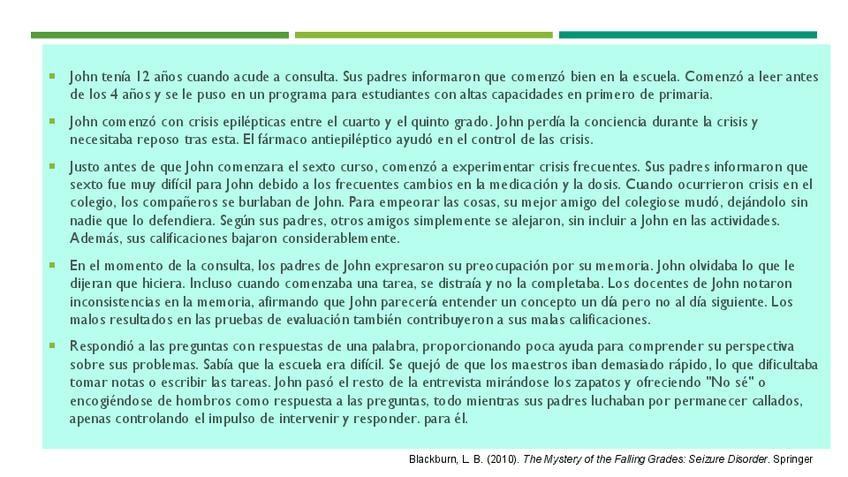 John tenía 12 años cuando acude a consulta. Sus padres informaron que comenzó bien en la escuela. Comenzó a leer antes de los 4 años y se le puso en un programa para estudiantes con altas capacidades en primero de primaria.

John comenzó con crisis epilépticas entre el cuarto y el quinto grado. John perdía la conciencia durante la crisis y necesitaba reposo tras esta. El fármaco antiepiléptico ayudó en el control de las crisis.

Justo antes de que John comenzara el sexto curso, comenzó a experimentar crisis frecuentes. Sus padres informaron que sexto fue muy difícil para John debido a los frecuentes cambios en la medicación y la dosis. Cuando ocurrieron crisis en el colegio, los compañeros se burlaban de John. Para empeorar las cosas, su mejor amigo del colegiose mudó, dejándolo sin nadie que lo defendiera. Según sus padres, otros amigos simplemente se alejaron, sin incluir a John en las actividades. Además, sus calificaciones bajaron considerablemente.

En el momento de la consulta, los padres de John expresaron su preocupación por su memoria. John olvidaba lo que le dijeran que hiciera. Incluso cuando comenzaba una tarea, se distraía y no la completaba. Los docentes de John notaron inconsistencias en la memoria, afirmando que John parecería entender un concepto un día pero no al día siguiente. Los malos resultados en las pruebas de evaluación también contribuyeron a sus malas calificaciones.

Respondió a las preguntas con respuestas de una palabra, proporcionando poca ayuda para comprender su perspectiva sobre sus problemas. Sabía que la escuela era difícil. Se quejó de que los maestros iban demasiado rápido, lo que dificultaba tomar notas o escribir las tareas. John pasó el resto de la entrevista mirándose los zapatos y ofreciendo "No sé" o encogiéndose de hombros como respuesta a las preguntas, todo mientras sus padres luchaban por permanecer callados, apenas controlando el impulso de intervenir y responder. para él.

Blackburn, L. B. (2010). The Mystery of the Falling Grades: Seizure Disorder. Springer